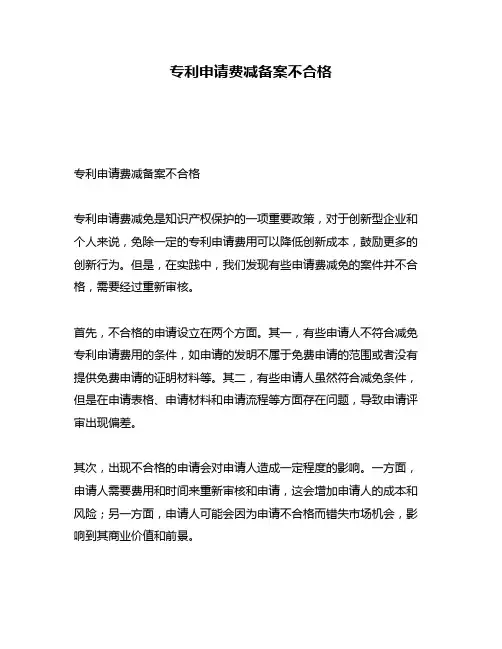 专利申请费减备案不合格

专利申请费减备案不合格

专利申请费减免是知识产权保护的一项重要政策，对于创新型企业和个人来说，免除一定的专利申请费用可以降低创新成本，鼓励更多的创新行为。但是，在实践中，我们发现有些申请费减免的案件并不合格，需要经过重新审核。

首先，不合格的申请设立在两个方面。其一，有些申请人不符合减免专利申请费用的条件，如申请的发明不属于免费申请的范围或者没有提供免费申请的证明材料等。其二，有些申请人虽然符合减免条件，但是在申请表格、申请材料和申请流程等方面存在问题，导致申请评审出现偏差。

其次，出现不合格的申请会对申请人造成一定程度的影响。一方面，申请人需要费用和时间来重新审核和申请，这会增加申请人的成本和风险；另一方面，申请人可能会因为申请不合格而错失市场机会，影响到其商业价值和前景。